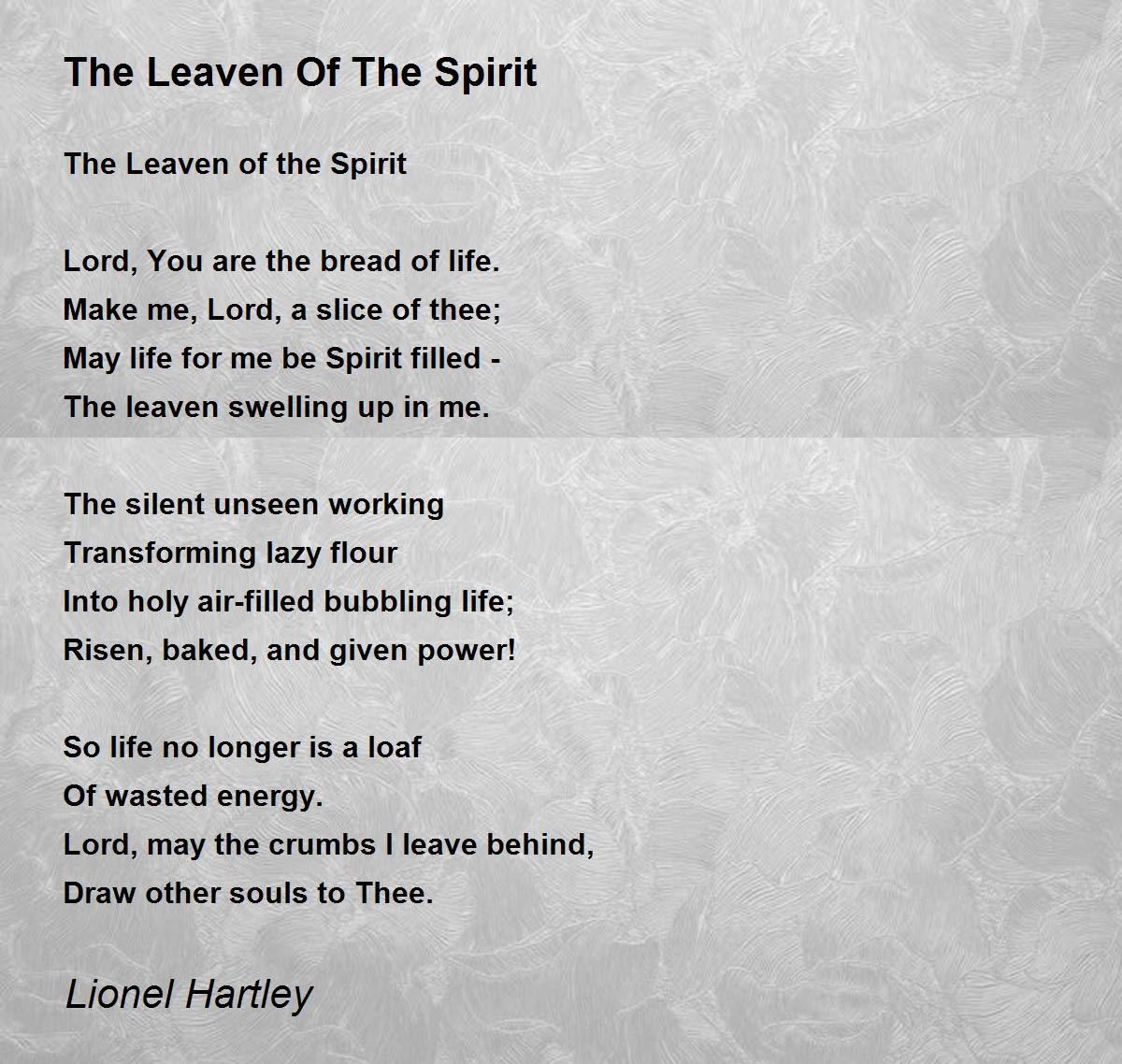 The Leaven Of The Spirit

The Leaven of the Spirit

Lord, You are the bread of life.
Make me, Lord, a slice of thee;
May life for me be Spirit filled -
The leaven swelling up in me.

The silent unseen working
Transforming lazy flour
Into holy air-filled bubbling life;
Risen, baked, and given power!

So life no longer is a loaf
Of wasted energy.
Lord, may the crumbs I leave behind,
Draw other souls to Thee.

Lionel Hartley